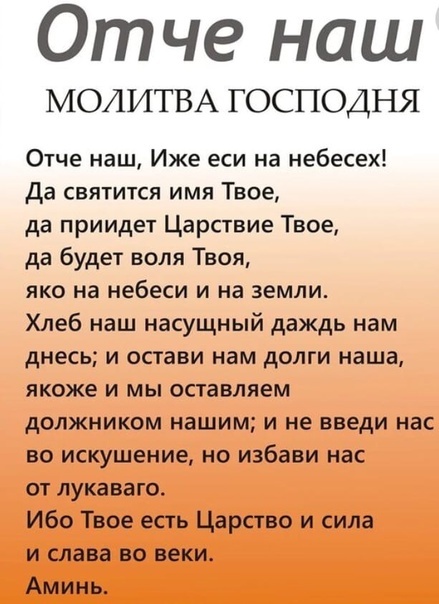 Отче наш

МОЛИТВА ГОСПОДНЯ

Отче наш, Иже еси на небесех!
Да святится имя Твое,
да приидет Царствие Твое,
да будет воля Твоя,
яко на небеси и на земли.
Хлеб наш насущный даждь нам днесь; и остави нам долги наша, якоже и мы оставляем должником нашим; и не введи нас во искушение, но избави нас от лукаваго.
Ибо Твое есть Царство и сила и слава во веки.
Аминь.